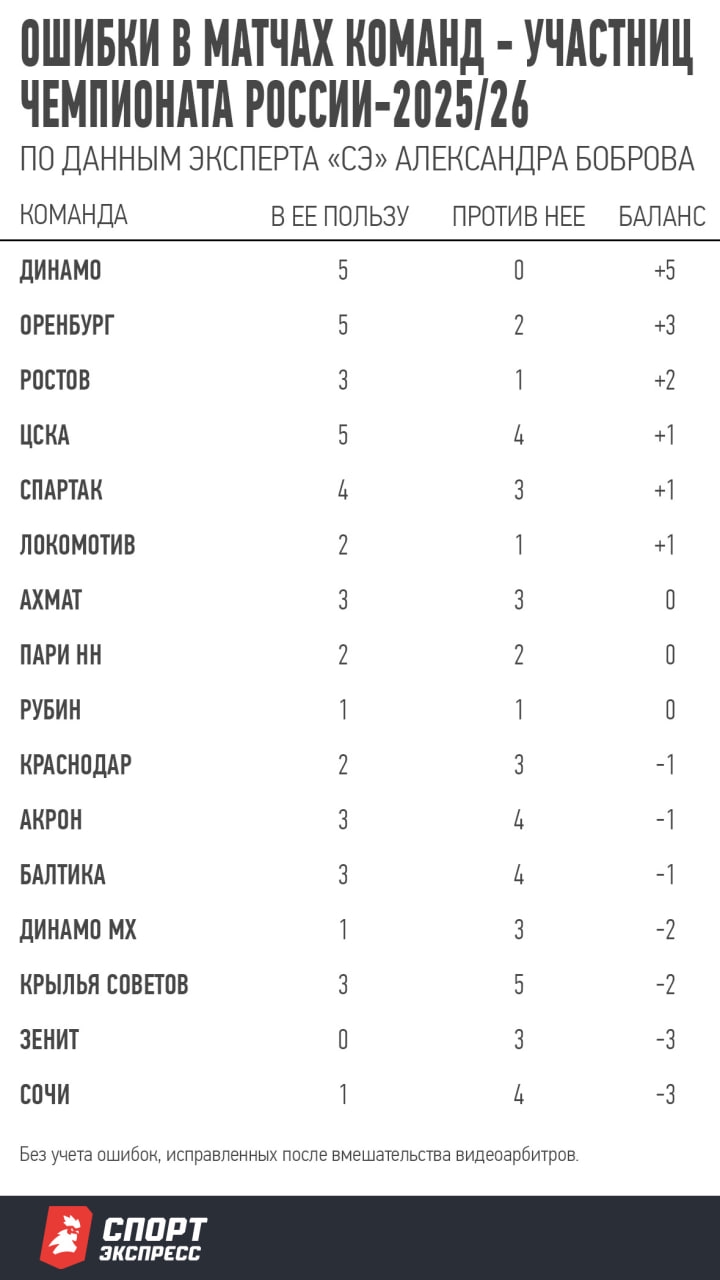 ОШИБКИ В МАТЧАХ КОМАНД - УЧАСТНИЦ ЧЕМПИОНАТА РОССИИ-2025/26

ПО ДАННЫМ ЭКСПЕРТА «СЭ» АЛЕКСАНДРА БОБРОВА

| КОМАНДА | В ЕЕ ПОЛЬЗУ | ПРОТИВ НЕЕ | БАЛАНС |
|---|---|---|---|
| ДИНАМО | 5 | 0 | +5 |
| ОРЕНБУРГ | 5 | 2 | +3 |
| РОСТОВ | 3 | 1 | +2 |
| ЦСКА | 5 | 4 | +1 |
| СПАРТАК | 4 | 3 | +1 |
| ЛОКОМОТИВ | 2 | 1 | +1 |
| АХМАТ | 3 | 3 | 0 |
| ПАРИ НН | 2 | 2 | 0 |
| РУБИН | 1 | 1 | 0 |
| КРАСНОДАР | 2 | 3 | -1 |
| АКРОН | 3 | 4 | -1 |
| БАЛТИКА | 3 | 4 | -1 |
| ДИНАМО МХ | 1 | 3 | -2 |
| КРЫЛЬЯ СОВЕТОВ | 3 | 5 | -2 |
| ЗЕНИТ | 0 | 3 | -3 |
| СОЧИ | 1 | 4 | -3 |

Без учета ошибок, исправленных после вмешательства видеоарбитров.

СПОРТ ЭКСПРЕСС